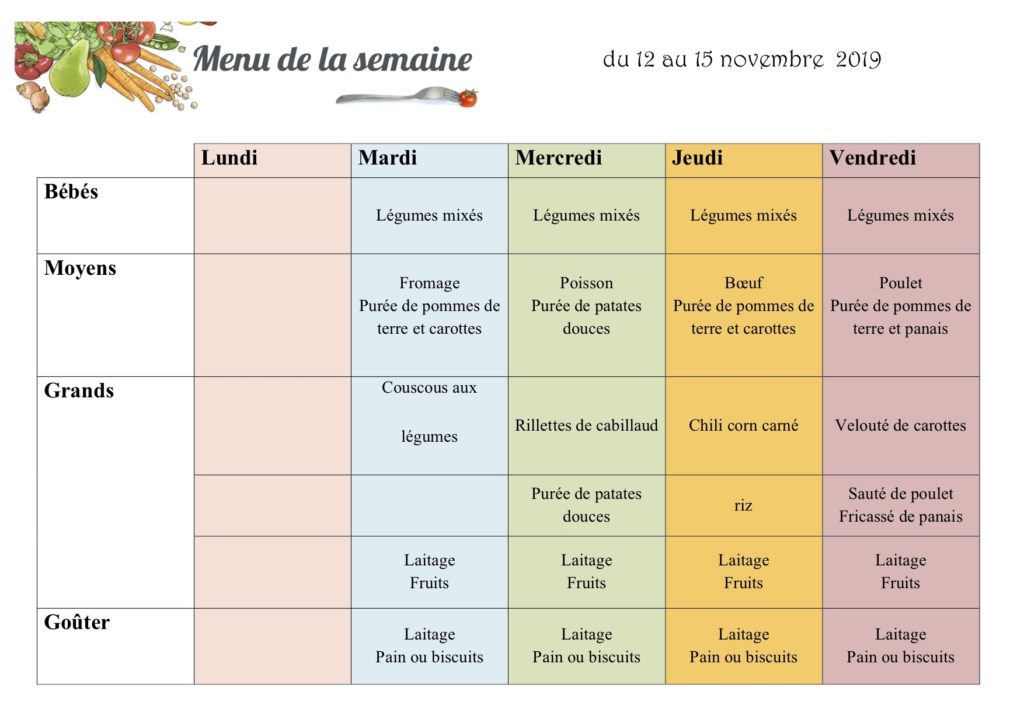 Menu de la semaine

du 12 au 15 novembre 2019

| | Lundi | Mardi | Mercredi | Jeudi | Vendredi |
|---|---|---|---|---|---|
| Bébés | | Légumes mixés | Légumes mixés | Légumes mixés | Légumes mixés |
| Moyens | | Fromage Purée de pommes de terre et carottes | Poisson Purée de patates douces | Bœuf Purée de pommes de terre et carottes | Poulet Purée de pommes de terre et panais |
| Grands | | Couscous aux légumes | Rillettes de cabillaud | Chili corn carné | Velouté de carottes |
| | | | Purée de patates douces | riz | Sauté de poulet Fricassé de panais |
| | | Laitage Fruits | Laitage Fruits | Laitage Fruits | Laitage Fruits |
| Goûter | | Laitage Pain ou biscuits | Laitage Pain ou biscuits | Laitage Pain ou biscuits | Laitage Pain ou biscuits |